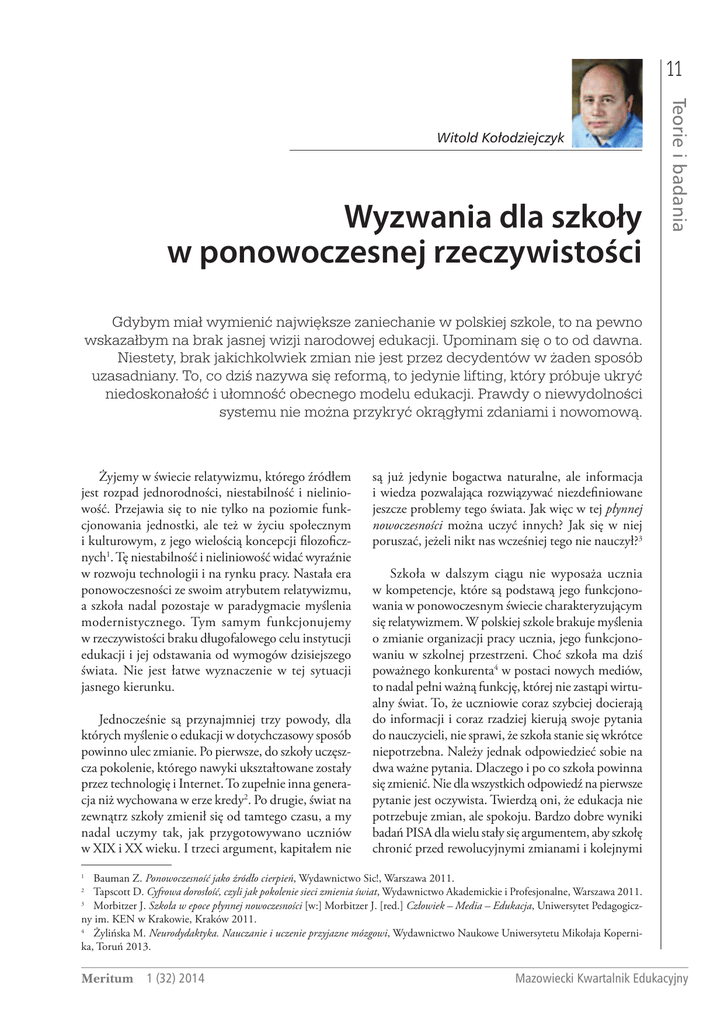 11

Teorie i badania

Witold Kołodziejczyk

Wyzwania dla szkoły w ponowoczesnej rzeczywistości

Gdybym miał wymienić największe zaniechanie w polskiej szkole, to na pewno wskazałbym na brak jasnej wizji narodowej edukacji. Upominam się o to od dawna. Niestety, brak jakichkolwiek zmian nie jest przez decydentów w żaden sposób uzasadniany. To, co dziś nazywa się reformą, to jedynie lifting, który próbuje ukryć niedoskonałość i ułomność obecnego modelu edukacji. Prawdy o niewydolności systemu nie można przykryć okrągłymi zdaniami i nowomową.

Żyjemy w świecie relatywizmu, którego źródłem jest rozpad jednorodności, niestabilność i nieliniowość. Przejawia się to nie tylko na poziomie funkcjonowania jednostki, ale też w życiu społecznym i kulturowym, z jego wielością koncepcji filozoficznych$^1$. Tę niestabilność i nieliniowość widać wyraźnie w rozwoju technologii i na rynku pracy. Nastała era ponowoczesności ze swoim atrybutem relatywizmu, a szkoła nadal pozostaje w paradygmacie myślenia modernistycznego. Tym samym funkcjonujemy w rzeczywistości braku długofalowego celu instytucji edukacji i jej odstawania od wymogów dzisiejszego świata. Nie jest łatwe wyznaczenie w tej sytuacji jasnego kierunku.

Jednocześnie są przynajmniej trzy powody, dla których myślenie o edukacji w dotychczasowy sposób powinno ulec zmianie. Po pierwsze, do szkoły uczęszcza pokolenie, którego nawyki ukształtowane zostały przez technologię i Internet. To zupełnie inna generacja niż wychowana w erze kredy$^2$. Po drugie, świat na zewnątrz szkoły zmienił się od tamtego czasu, a my nadal uczymy tak, jak przygotowywano uczniów w XIX i XX wieku. I trzeci argument, kapitałem nie są już jedynie bogactwa naturalne, ale informacja i wiedza pozwalająca rozwiązywać niezdefiniowane jeszcze problemy tego świata. Jak więc w tej płynnej nowoczesności można uczyć innych? Jak się w niej poruszać, jeżeli nikt nas wcześniej tego nie nauczył?$^3$

Szkoła w dalszym ciągu nie wyposaża ucznia w kompetencje, które są podstawą jego funkcjonowania w ponowoczesnym świecie charakteryzującym się relatywizmem. W polskiej szkole brakuje myślenia o zmianie organizacji pracy ucznia, jego funkcjonowaniu w szkolnej przestrzeni. Choć szkoła ma dziś poważnego konkurenta$^4$ w postaci nowych mediów, to nadal pełni ważną funkcję, której nie zastąpi wirtualny świat. To, że uczniowie coraz szybciej docierają do informacji i coraz rzadziej kierują swoje pytania do nauczycieli, nie sprawi, że szkoła stanie się wkrótce niepotrzebna. Należy jednak odpowiedzieć sobie na dwa ważne pytania. Dlaczego i po co szkoła powinna się zmienić. Nie dla wszystkich odpowiedź na pierwsze pytanie jest oczywista. Twierdzą oni, że edukacja nie potrzebuje zmian, ale spokoju. Bardzo dobre wyniki badań PISA dla wielu stały się argumentem, aby szkołę chronić przed rewolucyjnymi zmianami i kolejnymi

$^1$ Bauman Z. Ponowoczesność jako źródło cierpień, Wydawnictwo Sic!, Warszawa 2011.
$^2$ Tapscott D. Cyfrowa dorosłość, czyli jak pokolenie sieci zmienia świat, Wydawnictwo Akademickie i Profesjonalne, Warszawa 2011.
$^3$ Morbitzer J. Szkoła w epoce płynnej nowoczesności [w:] Morbitzer J. [red.] Człowiek – Media – Edukacja, Uniwersytet Pedagogiczny im. KEN w Krakowie, Kraków 2011.
$^4$ Żylińska M. Neurodydaktyka. Nauczanie i uczenie przyjazne mózgowi, Wydawnictwo Naukowe Uniwersytetu Mikołaja Kopernika, Toruń 2013.

Meritum 1 (32) 2014 Mazowiecki Kwartalnik Edukacyjny